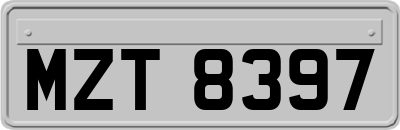 MZT 8397